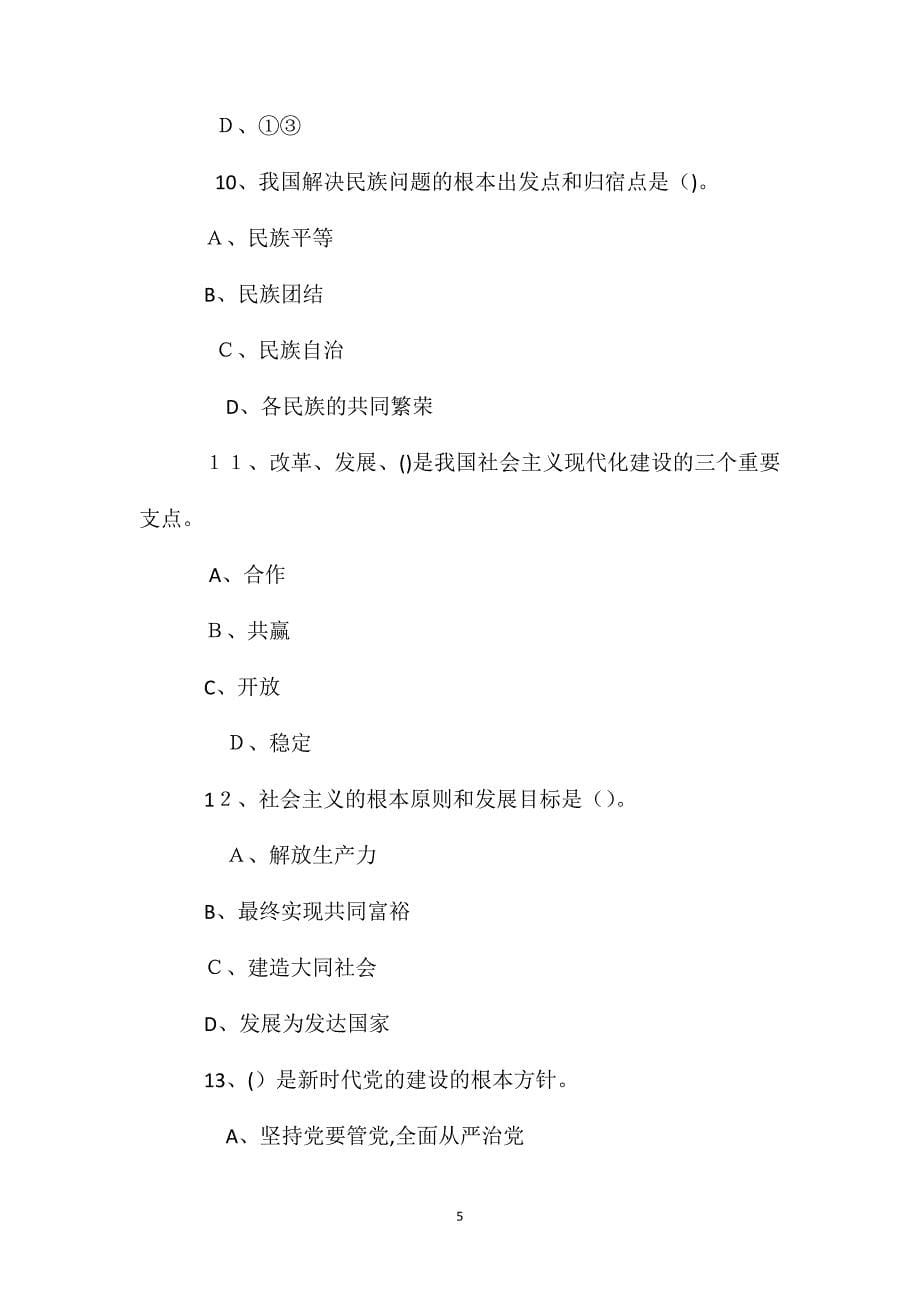 Ｄ、①③

10、我国解决民族问题的根本出发点和归宿点是（)。

Ａ、民族平等

B、民族团结

Ｃ、民族自治

D、各民族的共同繁荣

１１、改革、发展、()是我国社会主义现代化建设的三个重要支点。

A、合作

Ｂ、共赢

C、开放

Ｄ、稳定

1２、社会主义的根本原则和发展目标是（)。

Ａ、解放生产力

B、最终实现共同富裕

Ｃ、建造大同社会

D、发展为发达国家

13、(）是新时代党的建设的根本方针。

A、坚持党要管党,全面从严治党

5